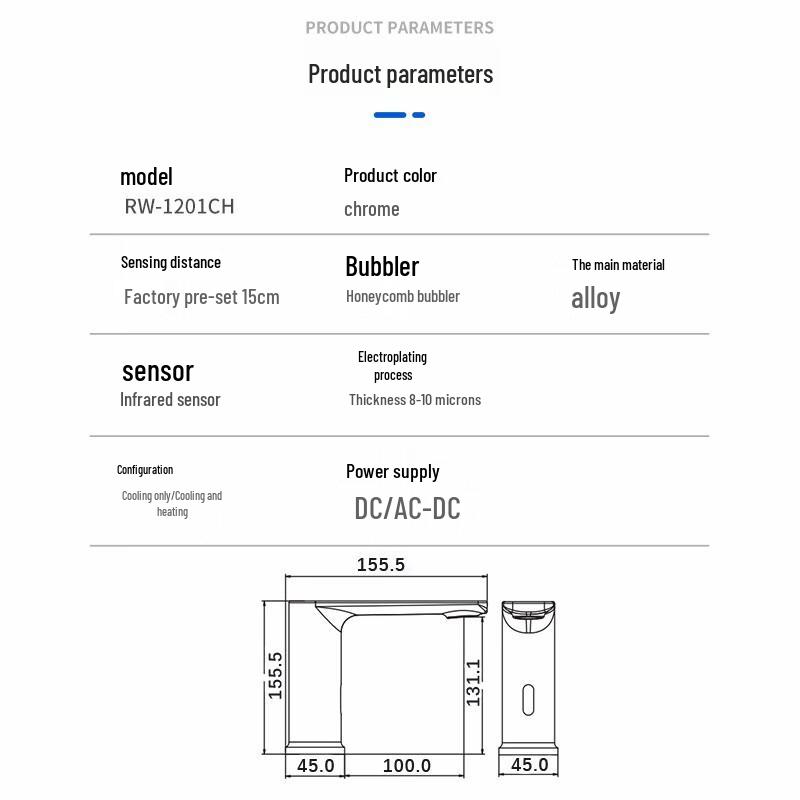 PRODUCT PARAMETERS

Product parameters

model
RW-1201CH

Product color
chrome

Sensing distance
Factory pre-set 15cm

Bubbler
Honeycomb bubbler

The main material
alloy

sensor
Infrared sensor

Electroplating process
Thickness 8-10 microns

Configuration
Cooling only/Cooling and heating

Power supply
DC/AC-DC

155.5
155.5
131.1
45.0
100.0
45.0